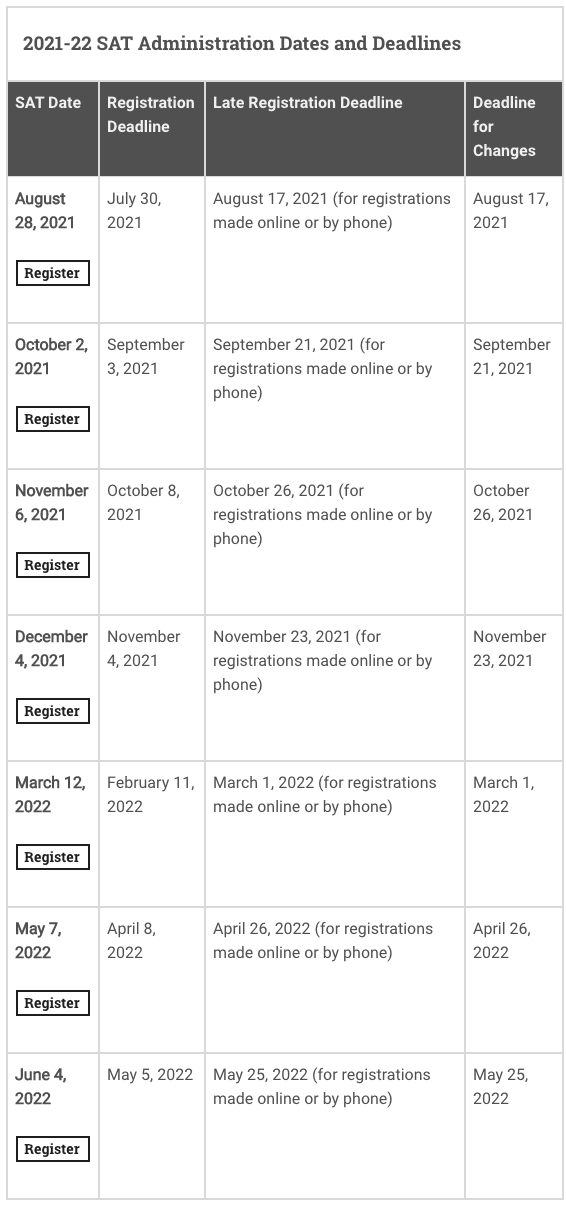 2021-22 SAT Administration Dates and Deadlines

| SAT Date | Registration Deadline | Late Registration Deadline | Deadline for Changes |
|---|---|---|---|
| August 28, 2021 Register | July 30, 2021 | August 17, 2021 (for registrations made online or by phone) | August 17, 2021 |
| October 2, 2021 Register | September 3, 2021 | September 21, 2021 (for registrations made online or by phone) | September 21, 2021 |
| November 6, 2021 Register | October 8, 2021 | October 26, 2021 (for registrations made online or by phone) | October 26, 2021 |
| December 4, 2021 Register | November 4, 2021 | November 23, 2021 (for registrations made online or by phone) | November 23, 2021 |
| March 12, 2022 Register | February 11, 2022 | March 1, 2022 (for registrations made online or by phone) | March 1, 2022 |
| May 7, 2022 Register | April 8, 2022 | April 26, 2022 (for registrations made online or by phone) | April 26, 2022 |
| June 4, 2022 Register | May 5, 2022 | May 25, 2022 (for registrations made online or by phone) | May 25, 2022 |